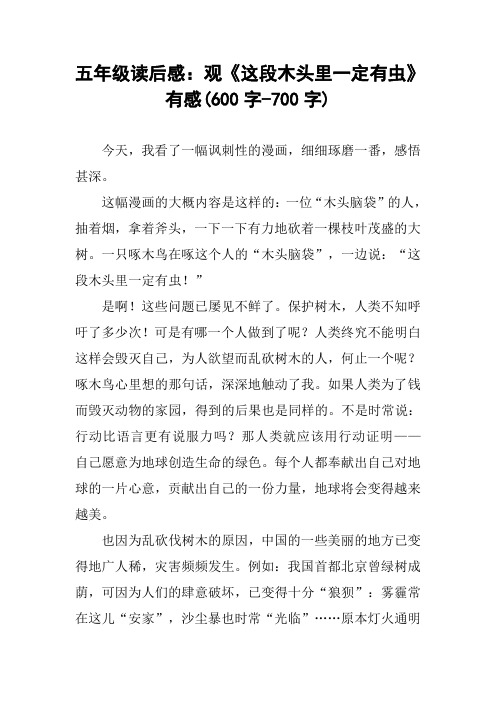 五年级读后感：观《这段木头里一定有虫》有感(600 字-700 字)

今天，我看了一幅讽刺性的漫画，细细琢磨一番，感悟甚深。

这幅漫画的大概内容是这样的：一位“木头脑袋”的人，抽着烟，拿着斧头，一下一下有力地砍着一棵枝叶茂盛的大树。一只啄木鸟在啄这个人的“木头脑袋”，一边说：“这段木头里一定有虫！”

是啊！这些问题已屡见不鲜了。保护树木，人类不知呼吁了多少次！可是有哪一个人做到了呢？人类终究不能明白这样会毁灭自己，为人欲望而乱砍树木的人，何止一个呢？啄木鸟心里想的那句话，深深地触动了我。如果人类为了钱而毁灭动物的家园，得到的后果也是同样的。不是时常说：行动比语言更有说服力吗？那人类就应该用行动证明——自己愿意为地球创造生命的绿色。每个人都奉献出自己对地球的一片心意，贡献出自己的一份力量，地球将会变得越来越美。

也因为乱砍伐树木的原因，中国的一些美丽的地方已变得地广人稀，灾害频频发生。例如：我国首都北京曾绿树成荫，可因为人们的肆意破坏，已变得十分“狼狈”：雾霾常在这儿“安家”，沙尘暴也时常“光临”……原本灯火通明